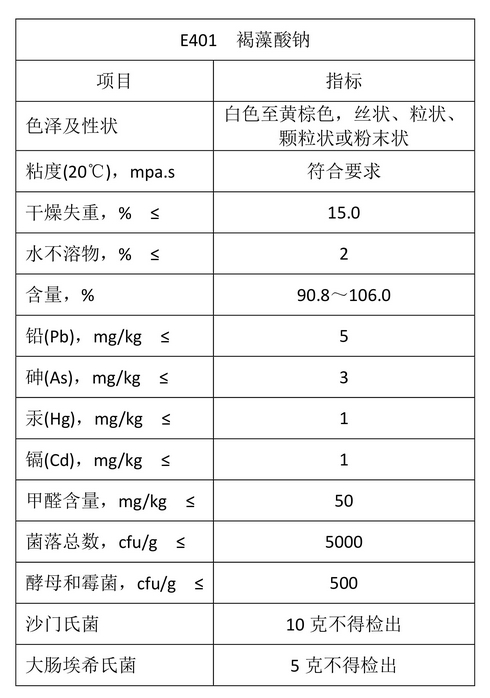 | E401　褐藻酸钠 | |
|---|---|
| 项目 | 指标 |
| 色泽及性状 | 白色至黄棕色，丝状、粒状、颗粒状或粉末状 |
| 粘度(20℃)，mpa.s | 符合要求 |
| 干燥失重，%　≤ | 15.0 |
| 水不溶物，%　≤ | 2 |
| 含量，% | 90.8～106.0 |
| 铅(Pb)，mg/kg　≤ | 5 |
| 砷(As)，mg/kg　≤ | 3 |
| 汞(Hg)，mg/kg　≤ | 1 |
| 镉(Cd)，mg/kg　≤ | 1 |
| 甲醛含量，mg/kg　≤ | 50 |
| 菌落总数，cfu/g　≤ | 5000 |
| 酵母和霉菌，cfu/g　≤ | 500 |
| 沙门氏菌 | 10 克不得检出 |
| 大肠埃希氏菌 | 5 克不得检出 |